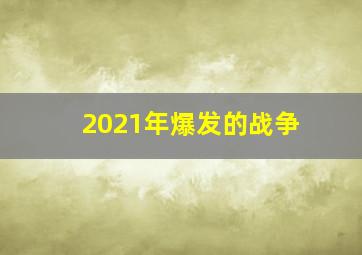 2021年爆发的战争